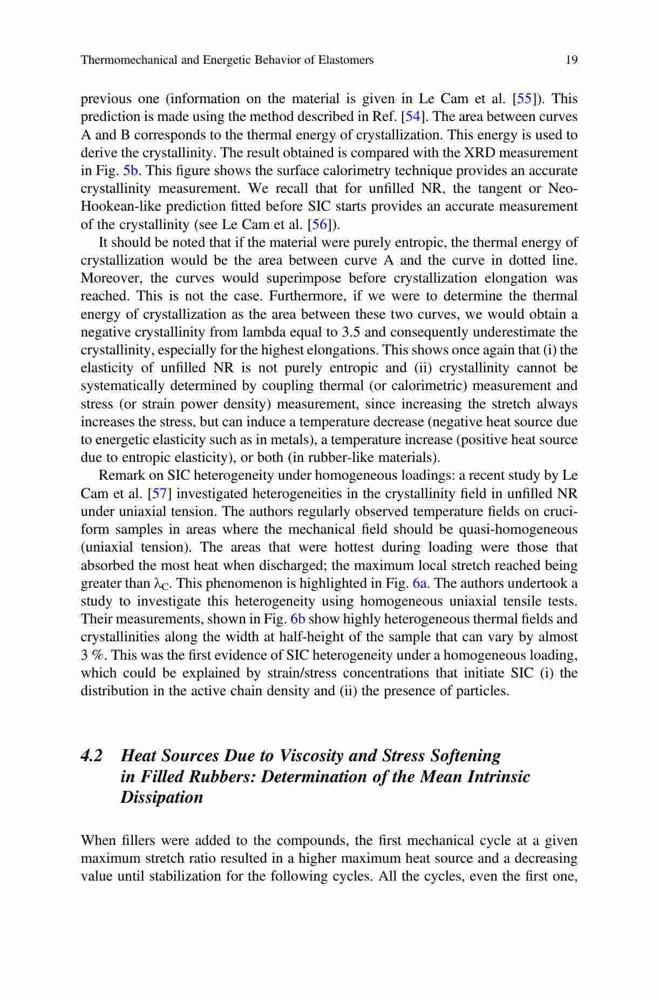 Thermomechanical and Energetic Behavior of Elastomers 19

previous one (information on the material is given in Le Cam et al. [55]). This prediction is made using the method described in Ref. [54]. The area between curves A and B corresponds to the thermal energy of crystallization. This energy is used to derive the crystallinity. The result obtained is compared with the XRD measurement in Fig. 5b. This figure shows the surface calorimetry technique provides an accurate crystallinity measurement. We recall that for unfilled NR, the tangent or Neo-Hookean-like prediction fitted before SIC starts provides an accurate measurement of the crystallinity (see Le Cam et al. [56]).

It should be noted that if the material were purely entropic, the thermal energy of crystallization would be the area between curve A and the curve in dotted line. Moreover, the curves would superimpose before crystallization elongation was reached. This is not the case. Furthermore, if we were to determine the thermal energy of crystallization as the area between these two curves, we would obtain a negative crystallinity from lambda equal to 3.5 and consequently underestimate the crystallinity, especially for the highest elongations. This shows once again that (i) the elasticity of unfilled NR is not purely entropic and (ii) crystallinity cannot be systematically determined by coupling thermal (or calorimetric) measurement and stress (or strain power density) measurement, since increasing the stretch always increases the stress, but can induce a temperature decrease (negative heat source due to energetic elasticity such as in metals), a temperature increase (positive heat source due to entropic elasticity), or both (in rubber-like materials).

Remark on SIC heterogeneity under homogeneous loadings: a recent study by Le Cam et al. [57] investigated heterogeneities in the crystallinity field in unfilled NR under uniaxial tension. The authors regularly observed temperature fields on cruciform samples in areas where the mechanical field should be quasi-homogeneous (uniaxial tension). The areas that were hottest during loading were those that absorbed the most heat when discharged; the maximum local stretch reached being greater than $\lambda_C$. This phenomenon is highlighted in Fig. 6a. The authors undertook a study to investigate this heterogeneity using homogeneous uniaxial tensile tests. Their measurements, shown in Fig. 6b show highly heterogeneous thermal fields and crystallinities along the width at half-height of the sample that can vary by almost 3 %. This was the first evidence of SIC heterogeneity under a homogeneous loading, which could be explained by strain/stress concentrations that initiate SIC (i) the distribution in the active chain density and (ii) the presence of particles.

4.2 Heat Sources Due to Viscosity and Stress Softening in Filled Rubbers: Determination of the Mean Intrinsic Dissipation

When fillers were added to the compounds, the first mechanical cycle at a given maximum stretch ratio resulted in a higher maximum heat source and a decreasing value until stabilization for the following cycles. All the cycles, even the first one,